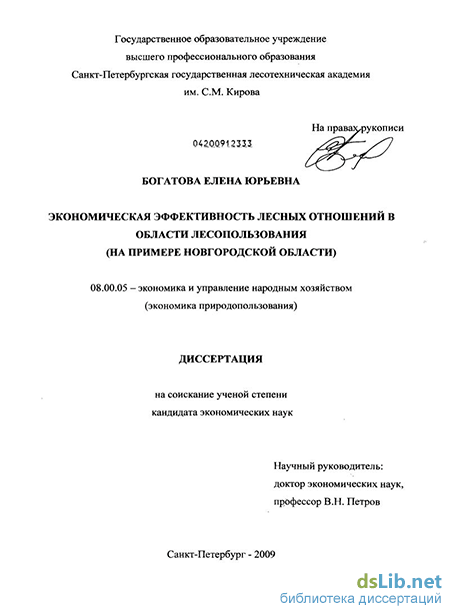 Государственное образовательное учреждение
высшего профессионального образования
Санкт-Петербургская государственная лесотехническая академия
им. С.М. Кирова

На правах рукописи

04200912333

БОГАТОВА ЕЛЕНА ЮРЬЕВНА

ЭКОНОМИЧЕСКАЯ ЭФФЕКТИВНОСТЬ ЛЕСНЫХ ОТНОШЕНИЙ В ОБЛАСТИ ЛЕСОПОЛЬЗОВАНИЯ
(НА ПРИМЕРЕ НОВГОРОДСКОЙ ОБЛАСТИ)

08.00.05 – экономика и управление народным хозяйством
(экономика природопользования)

ДИССЕРТАЦИЯ

на соискание ученой степени
кандидата экономических наук

Научный руководитель:
доктор экономических наук,
профессор В.Н. Петров

Санкт-Петербург - 2009

dsLib.net
библиотека диссертаций